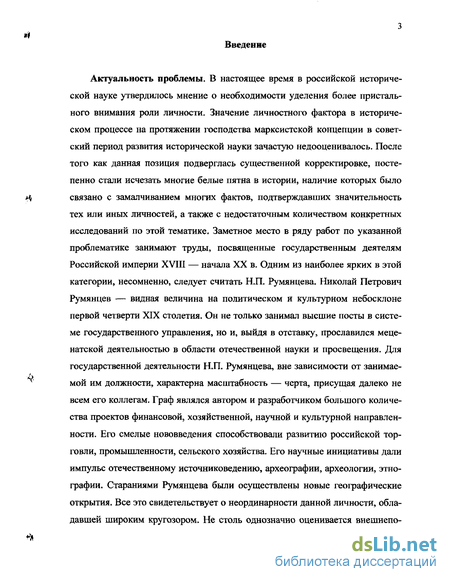 3

Введение

Актуальность проблемы. В настоящее время в российской исторической науке утвердилось мнение о необходимости уделения более пристального внимания роли личности. Значение личностного фактора в историческом процессе на протяжении господства марксистской концепции в советский период развития исторической науки зачастую недооценивалось. После того как данная позиция подверглась существенной корректировке, постепенно стали исчезать многие белые пятна в истории, наличие которых было связано с замалчиванием многих фактов, подтверждавших значительность тех или иных личностей, а также с недостаточным количеством конкретных исследований по этой тематике. Заметное место в ряду работ по указанной проблематике занимают труды, посвященные государственным деятелям Российской империи XVIII — начала XX в. Одним из наиболее ярких в этой категории, несомненно, следует считать Н.П. Румянцева. Николай Петрович Румянцев — видная величина на политическом и культурном небосклоне первой четверти XIX столетия. Он не только занимал высшие посты в системе государственного управления, но и, выйдя в отставку, прославился меценатской деятельностью в области отечественной науки и просвещения. Для государственной деятельности Н.П. Румянцева, вне зависимости от занимаемой им должности, характерна масштабность — черта, присущая далеко не всем его коллегам. Граф являлся автором и разработчиком большого количества проектов финансовой, хозяйственной, научной и культурной направленности. Его смелые нововведения способствовали развитию российской торговли, промышленности, сельского хозяйства. Его научные инициативы дали импульс отечественному источниковедению, археографии, археологии, этнографии. Стараниями Румянцева были осуществлены новые географические открытия. Все это свидетельствует о неординарности данной личности, обладавшей широким кругозором. Не столь однозначно оценивается внешнепо-

dsLib.net
библиотека диссертаций